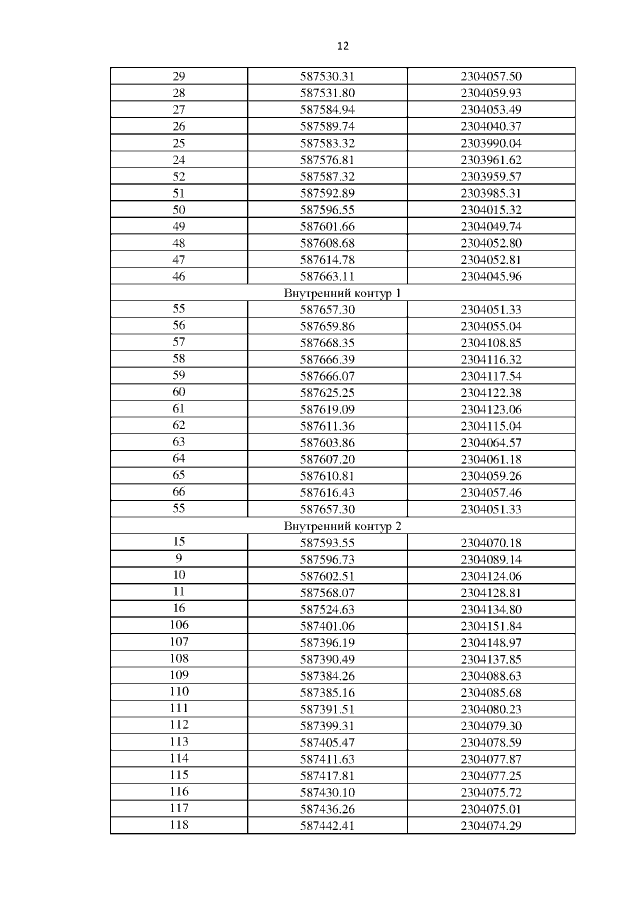 12

| | | |
|---|---|---|
| 29 | 587530.31 | 2304057.50 |
| 28 | 587531.80 | 2304059.93 |
| 27 | 587584.94 | 2304053.49 |
| 26 | 587589.74 | 2304040.37 |
| 25 | 587583.32 | 2303990.04 |
| 24 | 587576.81 | 2303961.62 |
| 52 | 587587.32 | 2303959.57 |
| 51 | 587592.89 | 2303985.31 |
| 50 | 587596.55 | 2304015.32 |
| 49 | 587601.66 | 2304049.74 |
| 48 | 587608.68 | 2304052.80 |
| 47 | 587614.78 | 2304052.81 |
| 46 | 587663.11 | 2304045.96 |
| Внутренний контур 1 | | |
| 55 | 587657.30 | 2304051.33 |
| 56 | 587659.86 | 2304055.04 |
| 57 | 587668.35 | 2304108.85 |
| 58 | 587666.39 | 2304116.32 |
| 59 | 587666.07 | 2304117.54 |
| 60 | 587625.25 | 2304122.38 |
| 61 | 587619.09 | 2304123.06 |
| 62 | 587611.36 | 2304115.04 |
| 63 | 587603.86 | 2304064.57 |
| 64 | 587607.20 | 2304061.18 |
| 65 | 587610.81 | 2304059.26 |
| 66 | 587616.43 | 2304057.46 |
| 55 | 587657.30 | 2304051.33 |
| Внутренний контур 2 | | |
| 15 | 587593.55 | 2304070.18 |
| 9 | 587596.73 | 2304089.14 |
| 10 | 587602.51 | 2304124.06 |
| 11 | 587568.07 | 2304128.81 |
| 16 | 587524.63 | 2304134.80 |
| 106 | 587401.06 | 2304151.84 |
| 107 | 587396.19 | 2304148.97 |
| 108 | 587390.49 | 2304137.85 |
| 109 | 587384.26 | 2304088.63 |
| 110 | 587385.16 | 2304085.68 |
| 111 | 587391.51 | 2304080.23 |
| 112 | 587399.31 | 2304079.30 |
| 113 | 587405.47 | 2304078.59 |
| 114 | 587411.63 | 2304077.87 |
| 115 | 587417.81 | 2304077.25 |
| 116 | 587430.10 | 2304075.72 |
| 117 | 587436.26 | 2304075.01 |
| 118 | 587442.41 | 2304074.29 |